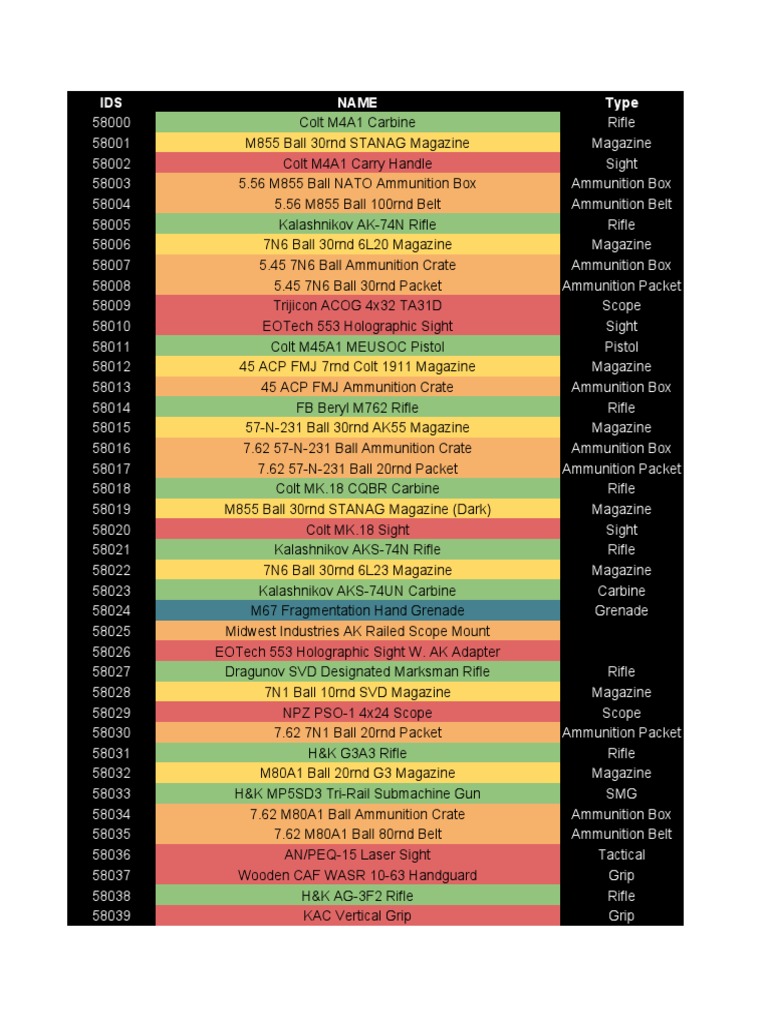 | IDS | NAME | Type |
|---|---|---|
| 58000 | Colt M4A1 Carbine | Rifle |
| 58001 | M855 Ball 30rnd STANAG Magazine | Magazine |
| 58002 | Colt M4A1 Carry Handle | Sight |
| 58003 | 5.56 M855 Ball NATO Ammunition Box | Ammunition Box |
| 58004 | 5.56 M855 Ball 100rnd Belt | Ammunition Belt |
| 58005 | Kalashnikov AK-74N Rifle | Rifle |
| 58006 | 7N6 Ball 30rnd 6L20 Magazine | Magazine |
| 58007 | 5.45 7N6 Ball Ammunition Crate | Ammunition Box |
| 58008 | 5.45 7N6 Ball 30rnd Packet | Ammunition Packet |
| 58009 | Trijicon ACOG 4x32 TA31D | Scope |
| 58010 | EOTech 553 Holographic Sight | Sight |
| 58011 | Colt M45A1 MEUSOC Pistol | Pistol |
| 58012 | 45 ACP FMJ 7rnd Colt 1911 Magazine | Magazine |
| 58013 | 45 ACP FMJ Ammunition Crate | Ammunition Box |
| 58014 | FB Beryl M762 Rifle | Rifle |
| 58015 | 57-N-231 Ball 30rnd AK55 Magazine | Magazine |
| 58016 | 7.62 57-N-231 Ball Ammunition Crate | Ammunition Box |
| 58017 | 7.62 57-N-231 Ball 20rnd Packet | Ammunition Packet |
| 58018 | Colt MK.18 CQBR Carbine | Rifle |
| 58019 | M855 Ball 30rnd STANAG Magazine (Dark) | Magazine |
| 58020 | Colt MK.18 Sight | Sight |
| 58021 | Kalashnikov AKS-74N Rifle | Rifle |
| 58022 | 7N6 Ball 30rnd 6L23 Magazine | Magazine |
| 58023 | Kalashnikov AKS-74UN Carbine | Carbine |
| 58024 | M67 Fragmentation Hand Grenade | Grenade |
| 58025 | Midwest Industries AK Railed Scope Mount | |
| 58026 | EOTech 553 Holographic Sight W. AK Adapter | |
| 58027 | Dragunov SVD Designated Marksman Rifle | Rifle |
| 58028 | 7N1 Ball 10rnd SVD Magazine | Magazine |
| 58029 | NPZ PSO-1 4x24 Scope | Scope |
| 58030 | 7.62 7N1 Ball 20rnd Packet | Ammunition Packet |
| 58031 | H&K G3A3 Rifle | Rifle |
| 58032 | M80A1 Ball 20rnd G3 Magazine | Magazine |
| 58033 | H&K MP5SD3 Tri-Rail Submachine Gun | SMG |
| 58034 | 7.62 M80A1 Ball Ammunition Crate | Ammunition Box |
| 58035 | 7.62 M80A1 Ball 80rnd Belt | Ammunition Belt |
| 58036 | AN/PEQ-15 Laser Sight | Tactical |
| 58037 | Wooden CAF WASR 10-63 Handguard | Grip |
| 58038 | H&K AG-3F2 Rifle | Rifle |
| 58039 | KAC Vertical Grip | Grip |